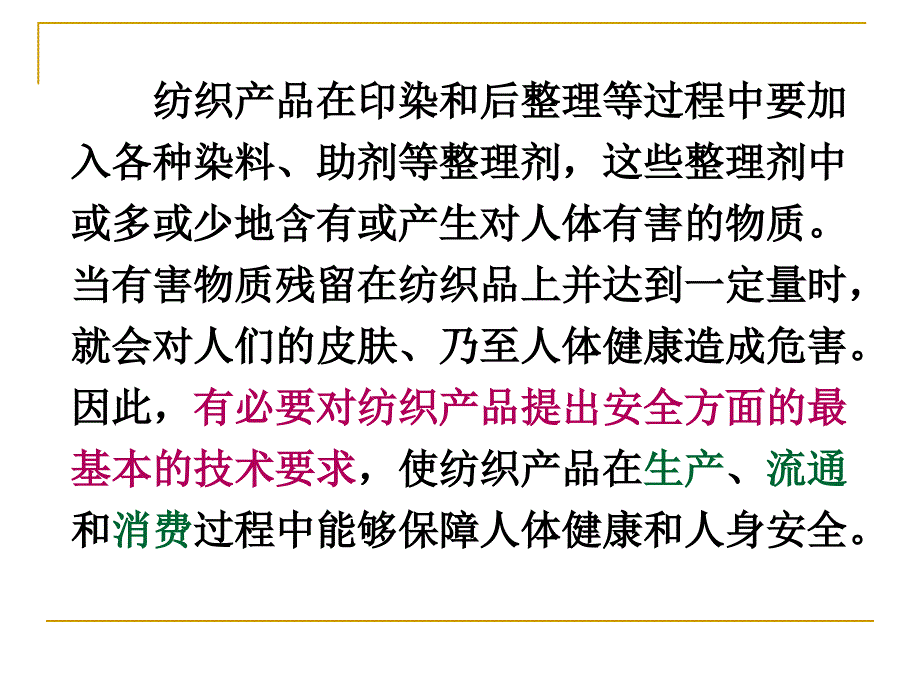 纺织产品在印染和后整理等过程中要加入各种染料、助剂等整理剂，这些整理剂中或多或少地含有或产生对人体有害的物质。当有害物质残留在纺织品上并达到一定量时，就会对人们的皮肤、乃至人体健康造成危害。因此，有必要对纺织产品提出安全方面的最基本的技术要求，使纺织产品在生产、流通和消费过程中能够保障人体健康和人身安全。